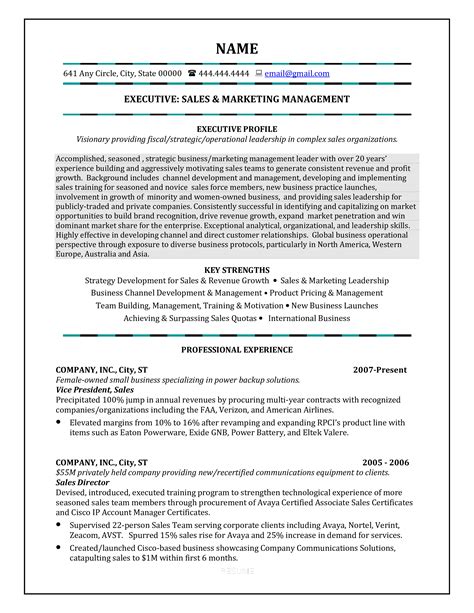 NAME

641 Any Circle, City, State 00000 ☎ 444.444.4444 email@gmail.com

EXECUTIVE: SALES & MARKETING MANAGEMENT

EXECUTIVE PROFILE
Visionary providing fiscal/strategic/operational leadership in complex sales organizations.

Accomplished, seasoned , strategic business/marketing management leader with over 20 years' experience building and aggressively motivating sales teams to generate consistent revenue and profit growth. Background includes channel development and management, developing and implementing sales training for seasoned and novice sales force members, new business practice launches, involvement in growth of minority and women-owned business, and providing sales leadership for publicly-traded and private companies. Consistently successful in identifying and capitalizing on market opportunities to build brand recognition, drive revenue growth, expand market penetration and win dominant market share for the enterprise. Exceptional analytical, organizational, and leadership skills. Highly effective in developing channel and direct customer relationships. Global business operational perspective through exposure to diverse business protocols, particularly in North America, Western Europe, Australia and Asia.

KEY STRENGTHS
Strategy Development for Sales & Revenue Growth • Sales & Marketing Leadership
Business Channel Development & Management • Product Pricing & Management
Team Building, Management, Training & Motivation • New Business Launches
Achieving & Surpassing Sales Quotas • International Business

PROFESSIONAL EXPERIENCE

COMPANY, INC., City, ST 2007-Present
Female-owned small business specializing in power backup solutions.
Vice President, Sales
Precipitated 100% jump in annual revenues by procuring multi-year contracts with recognized companies/organizations including the FAA, Verizon, and American Airlines.
• Elevated margins from 10% to 16% after revamping and expanding RPCI's product line with items such as Eaton Powerware, Exide GNB, Power Battery, and Eltek Valere.

COMPANY, INC., City, ST 2005 - 2006
$55M privately held company providing new/recertified communications equipment to clients.
Sales Director
Devised, introduced, executed training program to strengthen technological experience of more seasoned sales team members through procurement of Avaya Certified Associate Sales Certificates and Cisco IP Account Manager Certificates.
• Supervised 22-person Sales Team serving corporate clients including Avaya, Nortel, Verint, Zeacom, AVST. Spurred 15% sales rise for Avaya and 25% increase in demand for services.
• Created/launched Cisco-based business showcasing Company Communications Solutions, catapulting sales to $1M within first 6 months.

RESUME